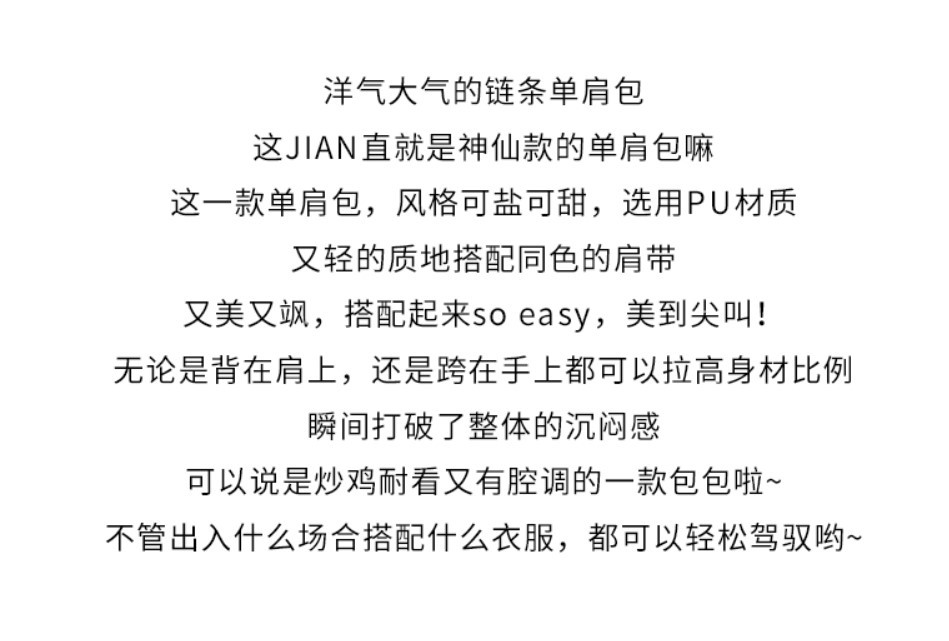 洋气大气的链条单肩包
这JIAN直就是神仙款的单肩包嘛
这一款单肩包，风格可盐可甜，选用PU材质
又轻的质地搭配同色的肩带
又美又飒，搭配起来so easy，美到尖叫！
无论是背在肩上，还是跨在手上都可以拉高身材比例
瞬间打破了整体的沉闷感
可以说是炒鸡耐看又有腔调的一款包包啦~
不管出入什么场合搭配什么衣服，都可以轻松驾驭哟~